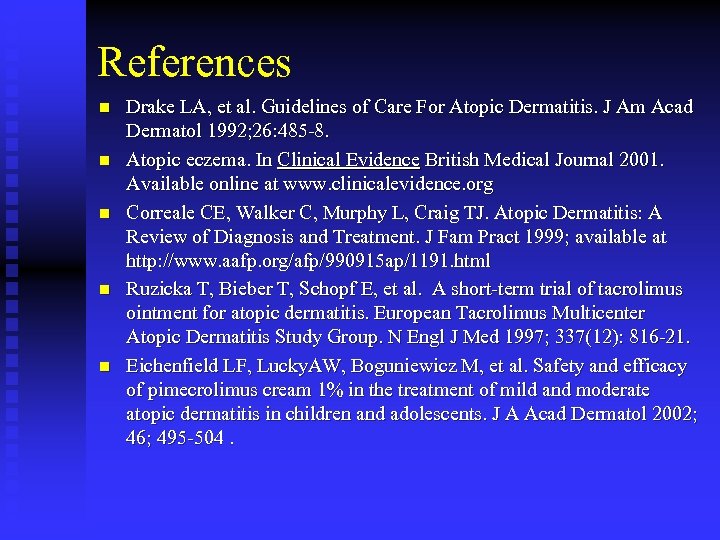 References

- Drake LA, et al. Guidelines of Care For Atopic Dermatitis. J Am Acad Dermatol 1992;26:485-8.
- Atopic eczema. In Clinical Evidence British Medical Journal 2001. Available online at www.clinicalevidence.org
- Correale CE, Walker C, Murphy L, Craig TJ. Atopic Dermatitis: A Review of Diagnosis and Treatment. J Fam Pract 1999; available at http://www.aafp.org/afp/990915ap/1191.html
- Ruzicka T, Bieber T, Schopf E, et al. A short-term trial of tacrolimus ointment for atopic dermatitis. European Tacrolimus Multicenter Atopic Dermatitis Study Group. N Engl J Med 1997; 337(12): 816-21.
- Eichenfield LF, LuckyAW, Boguniewicz M, et al. Safety and efficacy of pimecrolimus cream 1% in the treatment of mild and moderate atopic dermatitis in children and adolescents. J A Acad Dermatol 2002; 46; 495-504 .